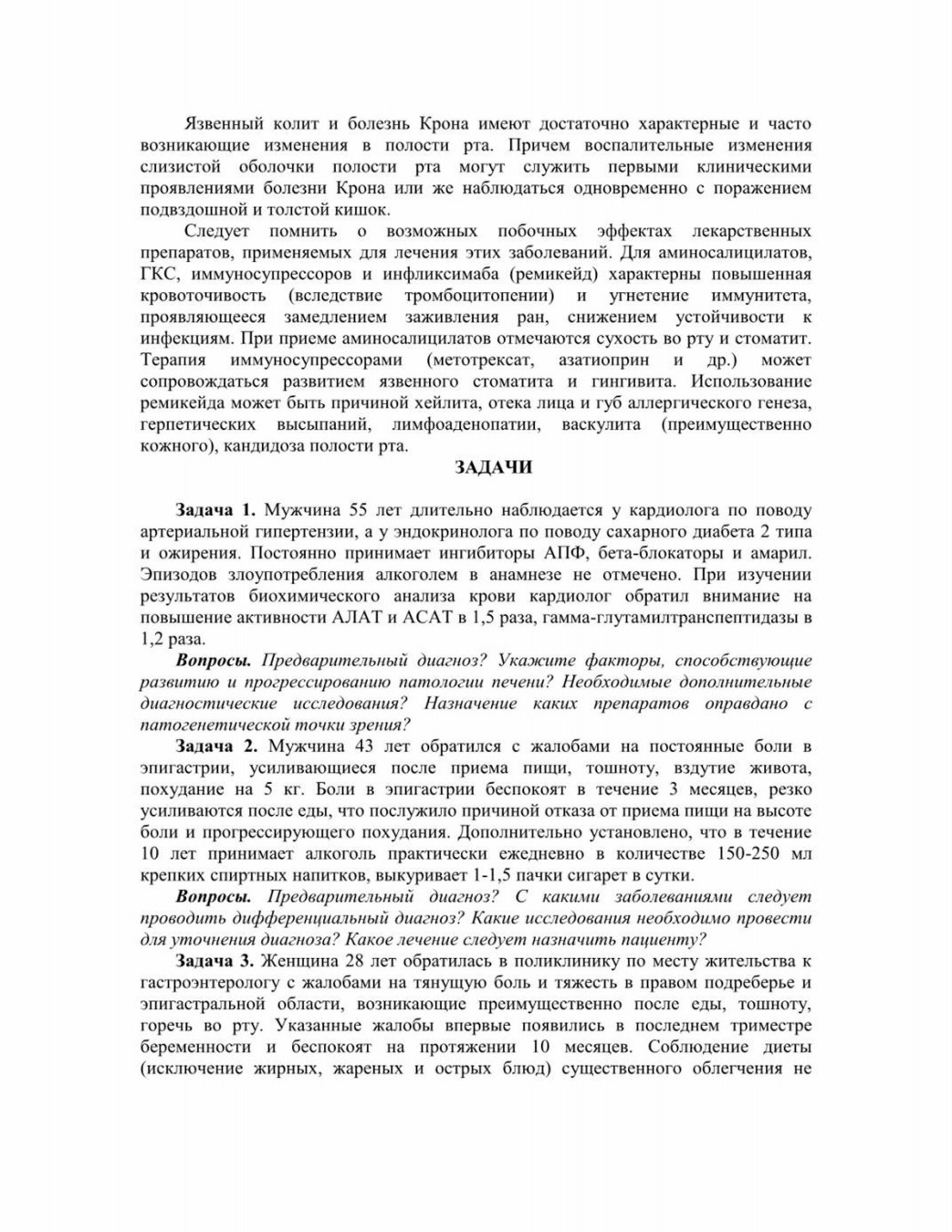 Язвенный колит и болезнь Крона имеют достаточно характерные и часто возникающие изменения в полости рта. Причем воспалительные изменения слизистой оболочки полости рта могут служить первыми клиническими проявлениями болезни Крона или же наблюдаться одновременно с поражением подвздошной и толстой кишок.

Следует помнить о возможных побочных эффектах лекарственных препаратов, применяемых для лечения этих заболеваний. Для аминосалицилатов, ГКС, иммуносупрессоров и инфликсимаба (ремикейд) характерны повышенная кровоточивость (вследствие тромбоцитопении) и угнетение иммунитета, проявляющееся замедлением заживления ран, снижением устойчивости к инфекциям. При приеме аминосалицилатов отмечаются сухость во рту и стоматит. Терапия иммуносупрессорами (метотрексат, азатиоприн и др.) может сопровождаться развитием язвенного стоматита и гингивита. Использование ремикейда может быть причиной хейлита, отека лица и губ аллергического генеза, герпетических высыпаний, лимфоаденопатии, васкулита (преимущественно кожного), кандидоза полости рта.

ЗАДАЧИ

Задача 1. Мужчина 55 лет длительно наблюдается у кардиолога по поводу артериальной гипертензии, а у эндокринолога по поводу сахарного диабета 2 типа и ожирения. Постоянно принимает ингибиторы АПФ, бета-блокаторы и амарил. Эпизодов злоупотребления алкоголем в анамнезе не отмечено. При изучении результатов биохимического анализа крови кардиолог обратил внимание на повышение активности АЛАТ и АСАТ в 1,5 раза, гамма-глутамилтранспептидазы в 1,2 раза.

Вопросы. Предварительный диагноз? Укажите факторы, способствующие развитию и прогрессированию патологии печени? Необходимые дополнительные диагностические исследования? Назначение каких препаратов оправдано с патогенетической точки зрения?

Задача 2. Мужчина 43 лет обратился с жалобами на постоянные боли в эпигастрии, усиливающиеся после приема пищи, тошноту, вздутие живота, похудание на 5 кг. Боли в эпигастрии беспокоят в течение 3 месяцев, резко усиливаются после еды, что послужило причиной отказа от приема пищи на высоте боли и прогрессирующего похудания. Дополнительно установлено, что в течение 10 лет принимает алкоголь практически ежедневно в количестве 150-250 мл крепких спиртных напитков, выкуривает 1-1,5 пачки сигарет в сутки.

Вопросы. Предварительный диагноз? С какими заболеваниями следует проводить дифференциальный диагноз? Какие исследования необходимо провести для уточнения диагноза? Какое лечение следует назначить пациенту?

Задача 3. Женщина 28 лет обратилась в поликлинику по месту жительства к гастроэнтерологу с жалобами на тянущую боль и тяжесть в правом подреберье и эпигастральной области, возникающие преимущественно после еды, тошноту, горечь во рту. Указанные жалобы впервые появились в последнем триместре беременности и беспокоят на протяжении 10 месяцев. Соблюдение диеты (исключение жирных, жареных и острых блюд) существенного облегчения не